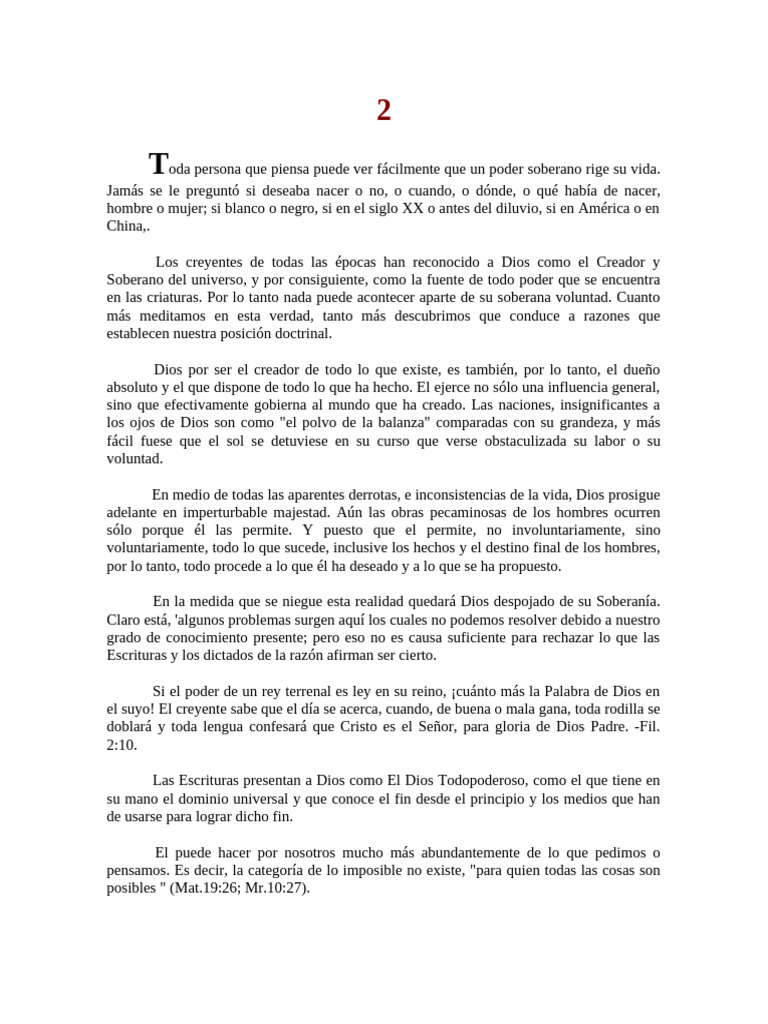 2

Toda persona que piensa puede ver fácilmente que un poder soberano rige su vida. Jamás se le preguntó si deseaba nacer o no, o cuando, o dónde, o qué había de nacer, hombre o mujer; si blanco o negro, si en el siglo XX o antes del diluvio, si en América o en China,.

Los creyentes de todas las épocas han reconocido a Dios como el Creador y Soberano del universo, y por consiguiente, como la fuente de todo poder que se encuentra en las criaturas. Por lo tanto nada puede acontecer aparte de su soberana voluntad. Cuanto más meditamos en esta verdad, tanto más descubrimos que conduce a razones que establecen nuestra posición doctrinal.

Dios por ser el creador de todo lo que existe, es también, por lo tanto, el dueño absoluto y el que dispone de todo lo que ha hecho. El ejerce no sólo una influencia general, sino que efectivamente gobierna al mundo que ha creado. Las naciones, insignificantes a los ojos de Dios son como "el polvo de la balanza" comparadas con su grandeza, y más fácil fuese que el sol se detuviese en su curso que verse obstaculizada su labor o su voluntad.

En medio de todas las aparentes derrotas, e inconsistencias de la vida, Dios prosigue adelante en imperturbable majestad. Aún las obras pecaminosas de los hombres ocurren sólo porque él las permite. Y puesto que el permite, no involuntariamente, sino voluntariamente, todo lo que sucede, inclusive los hechos y el destino final de los hombres, por lo tanto, todo procede a lo que él ha deseado y a lo que se ha propuesto.

En la medida que se niegue esta realidad quedará Dios despojado de su Soberanía. Claro está, 'algunos problemas surgen aquí los cuales no podemos resolver debido a nuestro grado de conocimiento presente; pero eso no es causa suficiente para rechazar lo que las Escrituras y los dictados de la razón afirman ser cierto.

Si el poder de un rey terrenal es ley en su reino, ¡cuánto más la Palabra de Dios en el suyo! El creyente sabe que el día se acerca, cuando, de buena o mala gana, toda rodilla se doblará y toda lengua confesará que Cristo es el Señor, para gloria de Dios Padre. -Fil. 2:10.

Las Escrituras presentan a Dios como El Dios Todopoderoso, como el que tiene en su mano el dominio universal y que conoce el fin desde el principio y los medios que han de usarse para lograr dicho fin.

El puede hacer por nosotros mucho más abundantemente de lo que pedimos o pensamos. Es decir, la categoría de lo imposible no existe, "para quien todas las cosas son posibles " (Mat.19:26; Mr.10:27).